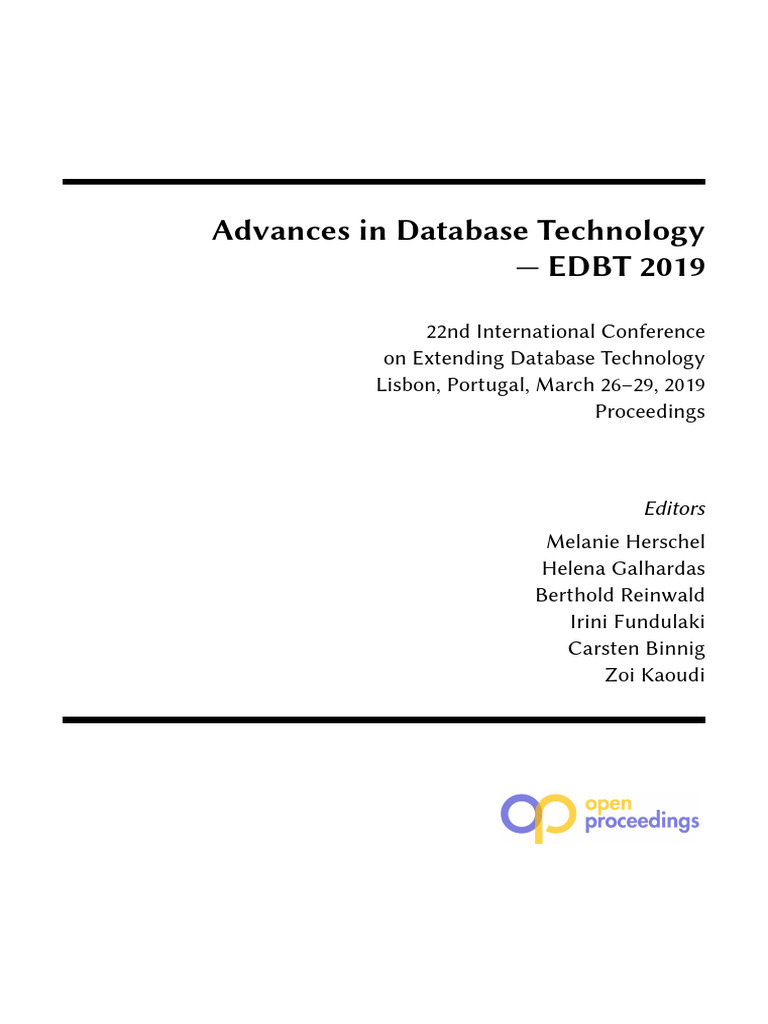 Advances in Database Technology
— EDBT 2019

22nd International Conference
on Extending Database Technology
Lisbon, Portugal, March 26–29, 2019
Proceedings

Editors
Melanie Herschel
Helena Galhardas
Berthold Reinwald
Irini Fundulaki
Carsten Binnig
Zoi Kaoudi

open
proceedings